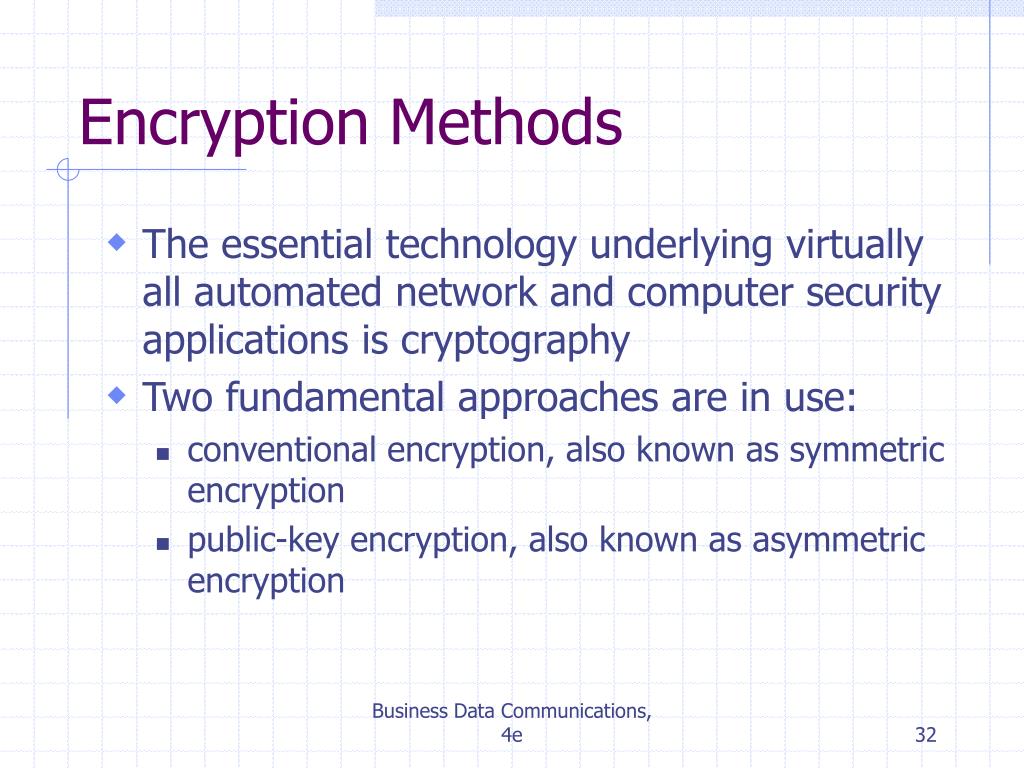 Encryption Methods

The essential technology underlying virtually all automated network and computer security applications is cryptography

Two fundamental approaches are in use:

conventional encryption, also known as symmetric encryption

public-key encryption, also known as asymmetric encryption

Business Data Communications, 4e

32